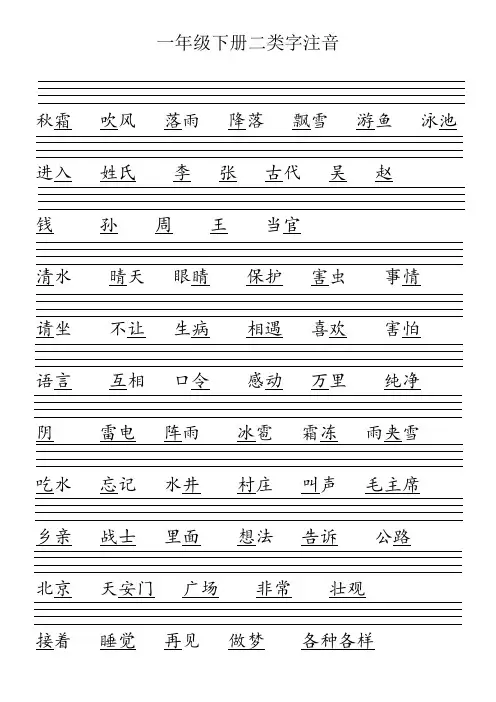 一年级下册二类字注音

秋霜　吹风　落雨　降落　飘雪　游鱼　泳池

进入　姓氏　李　张　古代　吴　赵

钱　孙　周　王　当官

清水　晴天　眼睛　保护　害虫　事情

请坐　不让　生病　相遇　喜欢　害怕

语言　互相　口令　感动　万里　纯净

阴　雷电　阵雨　冰雹　霜冻　雨夹雪

吃水　忘记　水井　村庄　叫声　毛主席

乡亲　战士　里面　想法　告诉　公路

北京　天安门　广场　非常　壮观

接着　睡觉　再见　做梦　各种各样